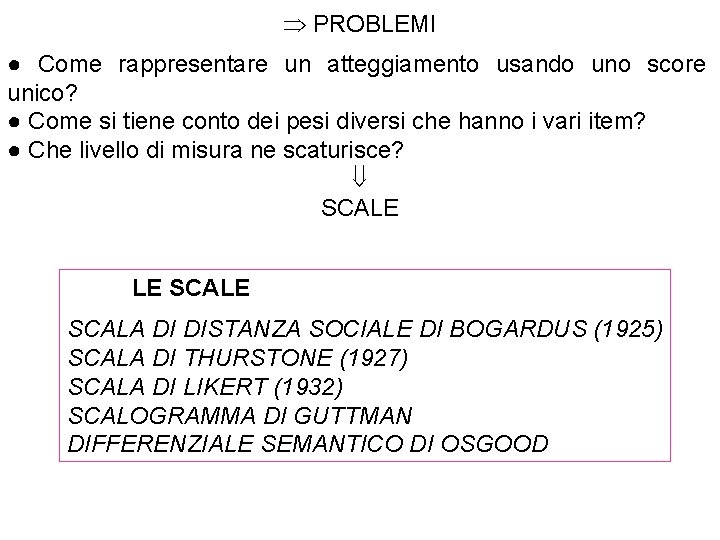 $\Rightarrow$ PROBLEMI

● Come rappresentare un atteggiamento usando uno score unico?
● Come si tiene conto dei pesi diversi che hanno i vari item?
● Che livello di misura ne scaturisce?

$\Downarrow$

SCALE

LE SCALE

SCALA DI DISTANZA SOCIALE DI BOGARDUS (1925)
SCALA DI THURSTONE (1927)
SCALA DI LIKERT (1932)
SCALOGRAMMA DI GUTTMAN
DIFFERENZIALE SEMANTICO DI OSGOOD